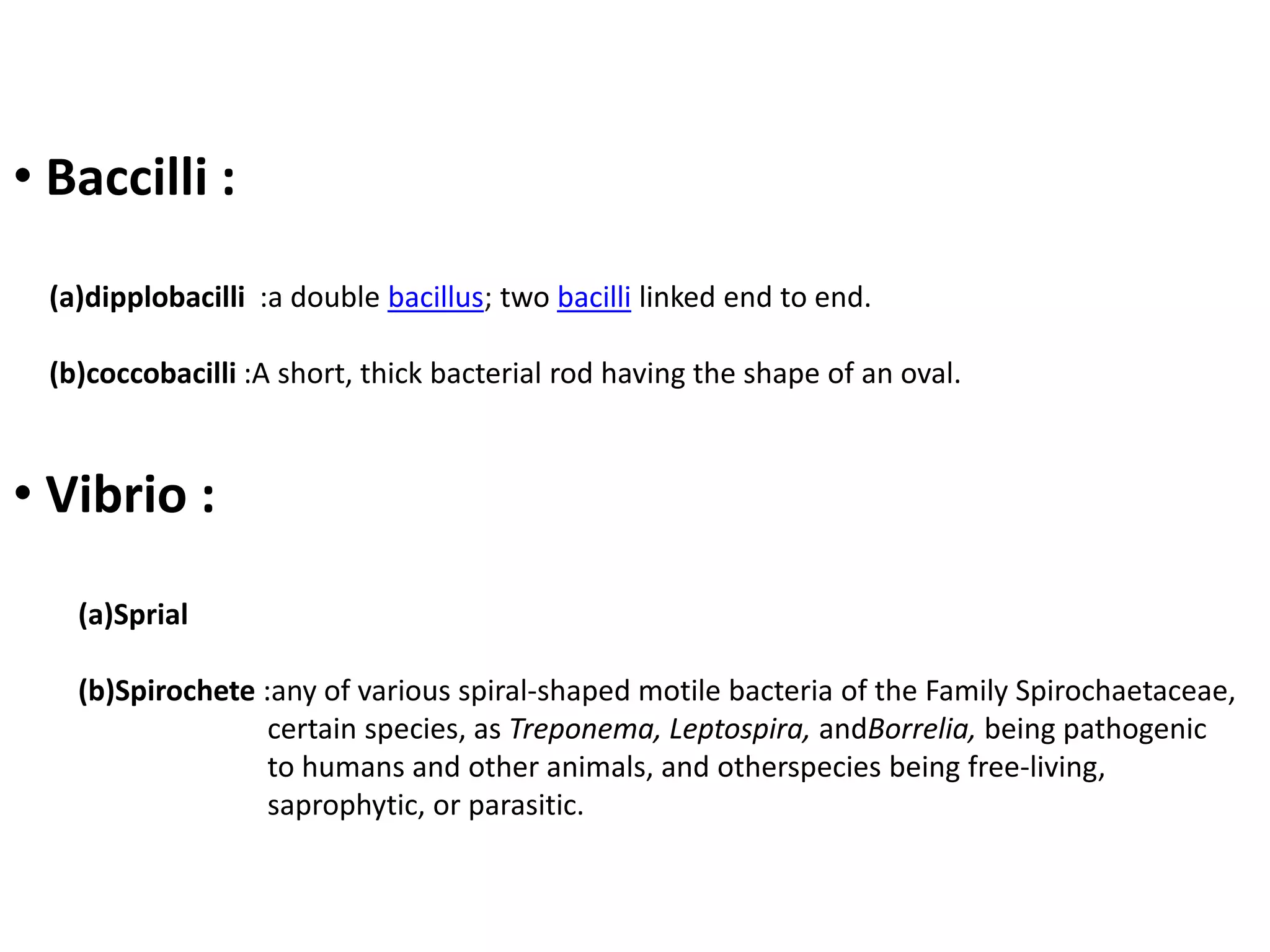 • Baccilli :

(a)dipplobacilli :a double bacillus; two bacilli linked end to end.

(b)coccobacilli :A short, thick bacterial rod having the shape of an oval.

• Vibrio :

(a)Sprial

(b)Spirochete :any of various spiral-shaped motile bacteria of the Family Spirochaetaceae, certain species, as Treponema, Leptospira, andBorrelia, being pathogenic to humans and other animals, and otherspecies being free-living, saprophytic, or parasitic.